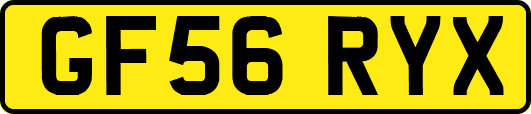 GF56 RYX